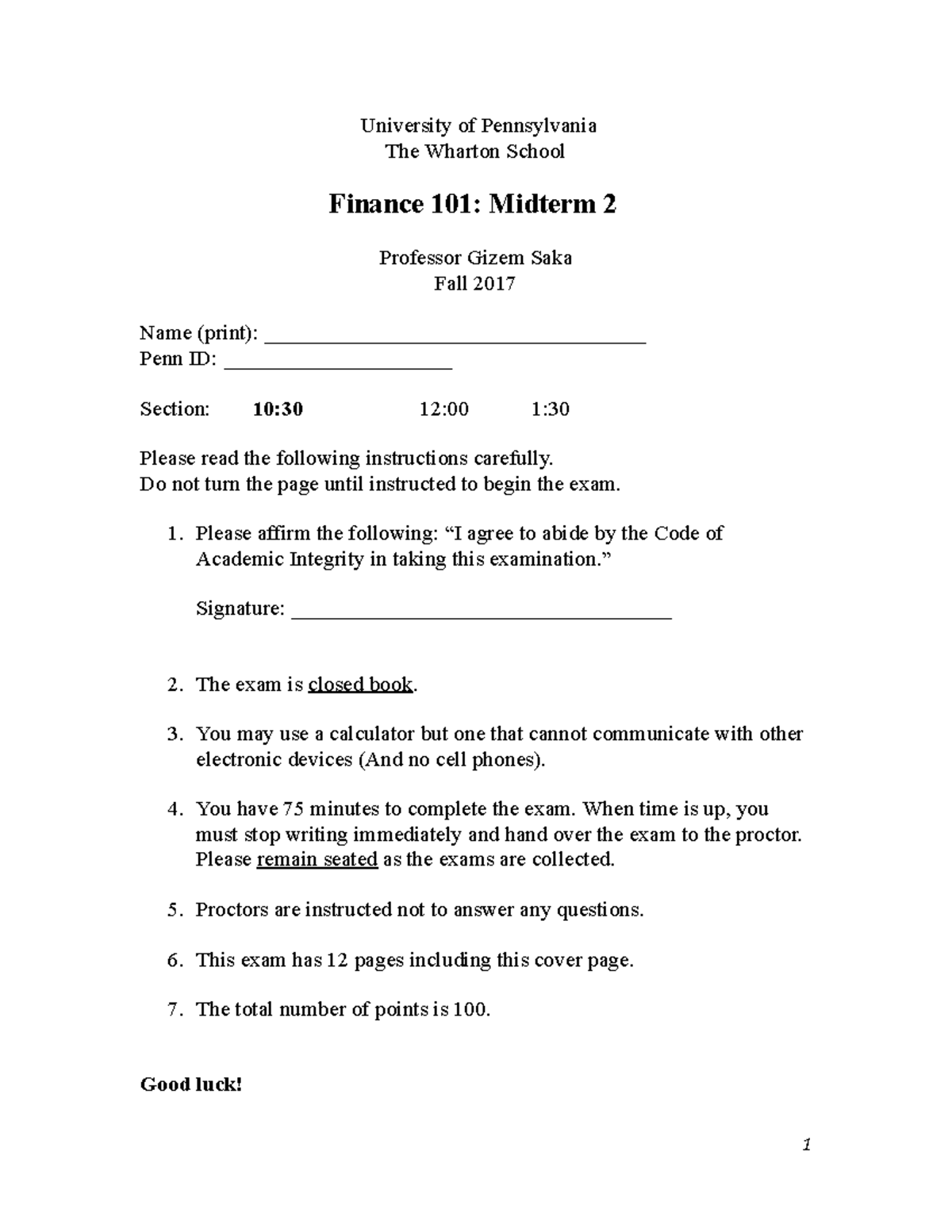 University of Pennsylvania
The Wharton School

Finance 101: Midterm 2

Professor Gizem Saka
Fall 2017

Name (print): ______________________________________
Penn ID: ______________________

Section: 10:30 12:00 1:30

Please read the following instructions carefully.
Do not turn the page until instructed to begin the exam.

1. Please affirm the following: “I agree to abide by the Code of Academic Integrity in taking this examination.”

Signature: ______________________________________

2. The exam is closed book.

3. You may use a calculator but one that cannot communicate with other electronic devices (And no cell phones).

4. You have 75 minutes to complete the exam. When time is up, you must stop writing immediately and hand over the exam to the proctor. Please remain seated as the exams are collected.

5. Proctors are instructed not to answer any questions.

6. This exam has 12 pages including this cover page.

7. The total number of points is 100.

Good luck!

1